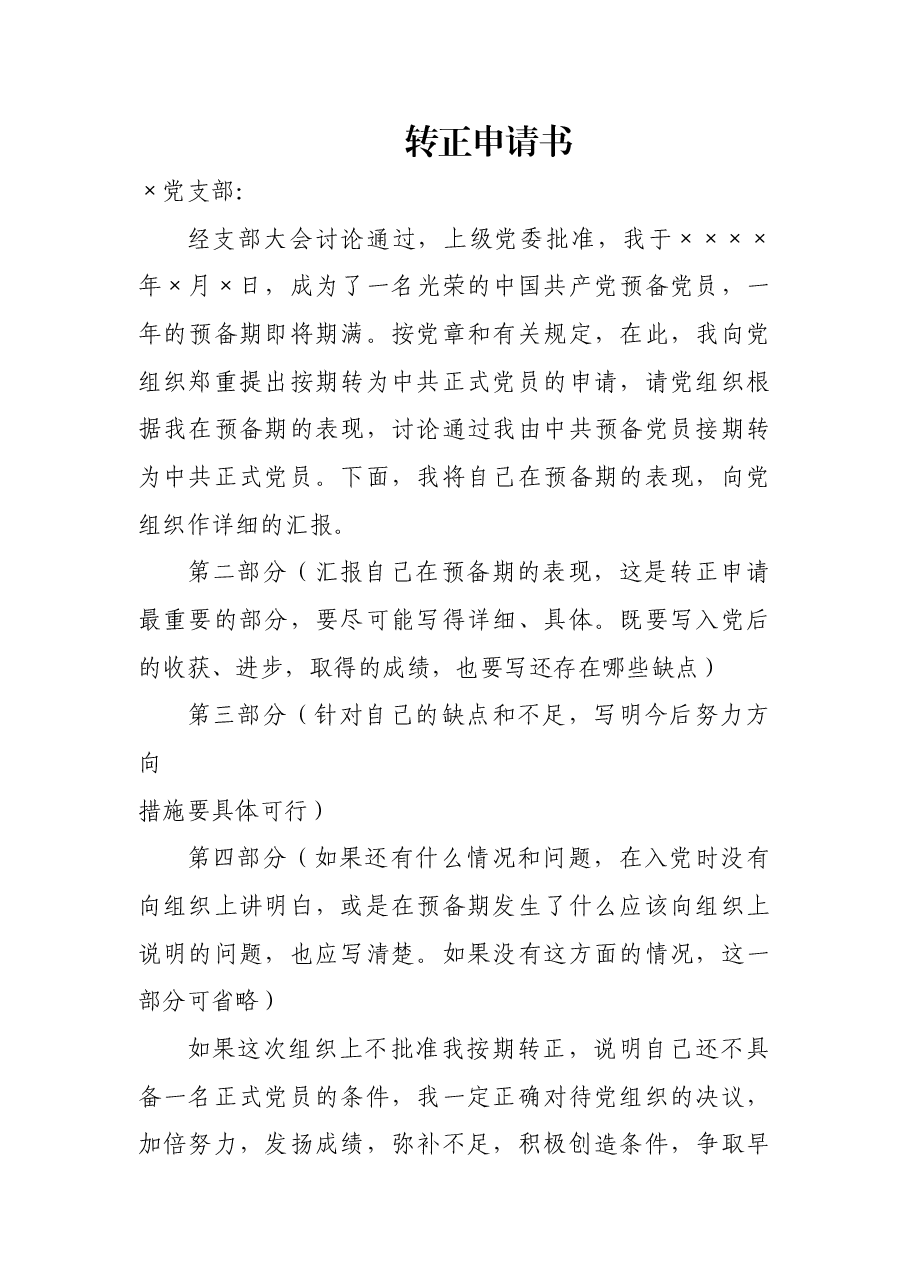 转正申请书

×党支部:

经支部大会讨论通过，上级党委批准，我于××××年×月×日，成为了一名光荣的中国共产党预备党员，一年的预备期即将期满。按党章和有关规定，在此，我向党组织郑重提出按期转为中共正式党员的申请，请党组织根据我在预备期的表现，讨论通过我由中共预备党员接期转为中共正式党员。下面，我将自己在预备期的表现，向党组织作详细的汇报。

第二部分（汇报自己在预备期的表现，这是转正申请最重要的部分，要尽可能写得详细、具体。既要写入党后的收获、进步，取得的成绩，也要写还存在哪些缺点）

第三部分（针对自己的缺点和不足，写明今后努力方向

措施要具体可行）

第四部分（如果还有什么情况和问题，在入党时没有向组织上讲明白，或是在预备期发生了什么应该向组织上说明的问题，也应写清楚。如果没有这方面的情况，这一部分可省略）

如果这次组织上不批准我按期转正，说明自己还不具备一名正式党员的条件，我一定正确对待党组织的决议，加倍努力，发扬成绩，弥补不足，积极创造条件，争取早